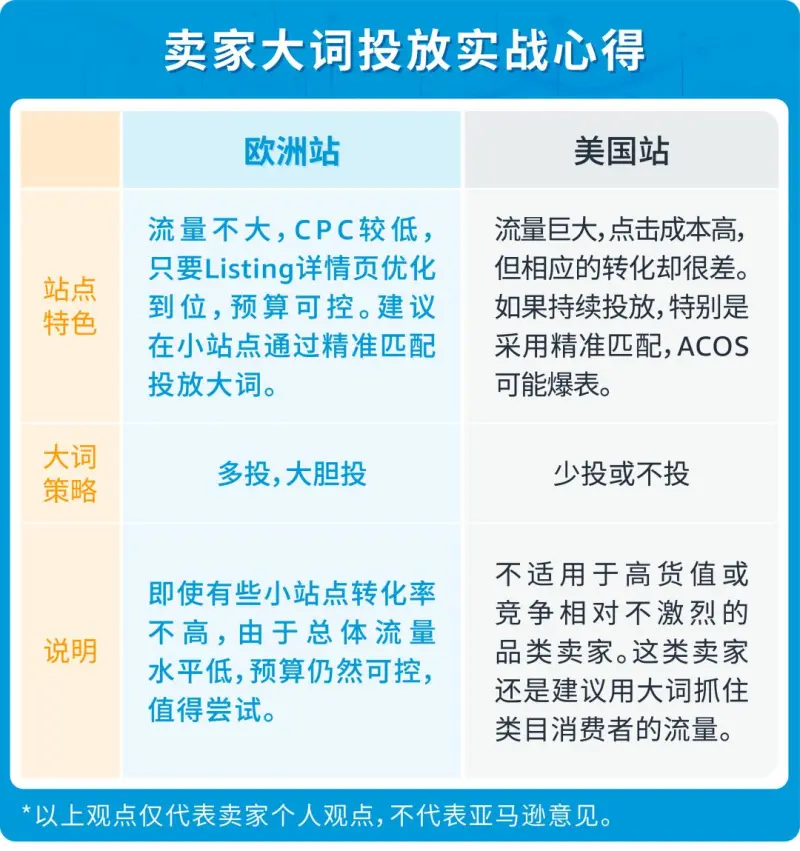 卖家大词投放实战心得

|  | 欧洲站 | 美国站 |
|---|---|---|
| 站点特色 | 流量不大，CPC较低，只要Listing详情页优化到位，预算可控。建议在小站点通过精准匹配投放大词。 | 流量巨大，点击成本高，但相应的转化却很差。如果持续投放，特别是采用精准匹配，ACOS可能爆表。 |
| 大词策略 | 多投，大胆投 | 少投或不投 |
| 说明 | 即使有些小站点转化率不高，由于总体流量水平低，预算仍然可控，值得尝试。 | 不适用于高货值或竞争相对不激烈的品类卖家。这类卖家还是建议用大词抓住类目消费者的流量。 |

*以上观点仅代表卖家个人观点，不代表亚马逊意见。